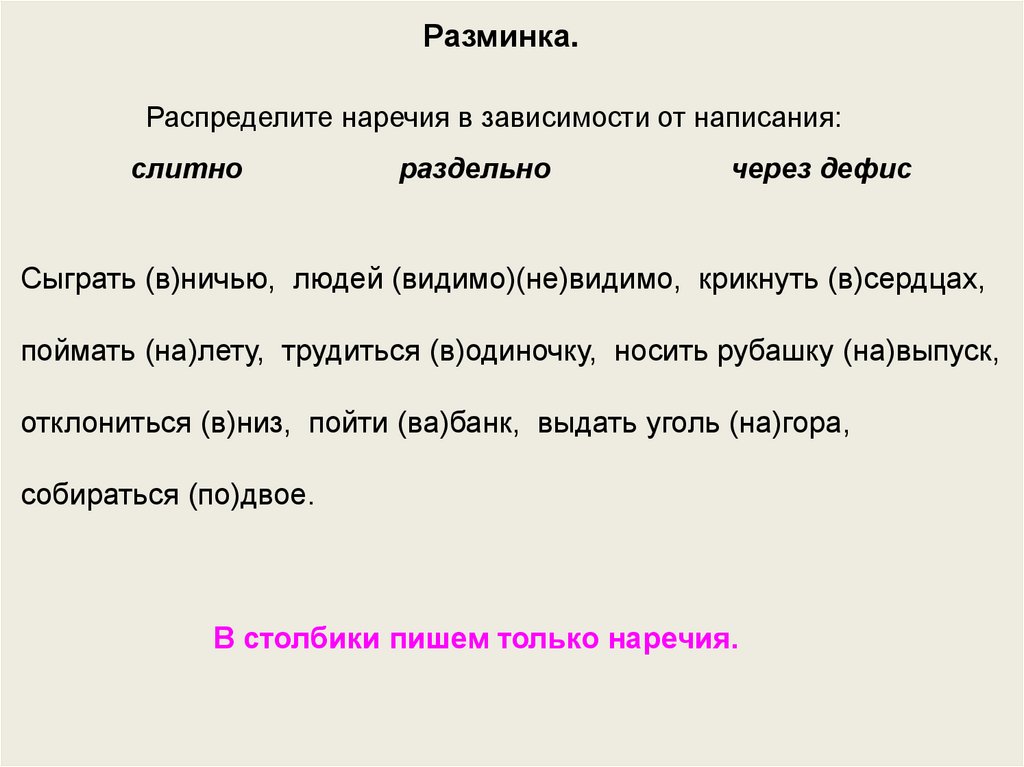 Разминка.

Распределите наречия в зависимости от написания:

слитно раздельно через дефис

Сыграть (в)ничью, людей (видимо)(не)видимо, крикнуть (в)сердцах,

поймать (на)лету, трудиться (в)одиночку, носить рубашку (на)выпуск,

отклониться (в)низ, пойти (ва)банк, выдать уголь (на)гора,

собираться (по)двое.

В столбики пишем только наречия.